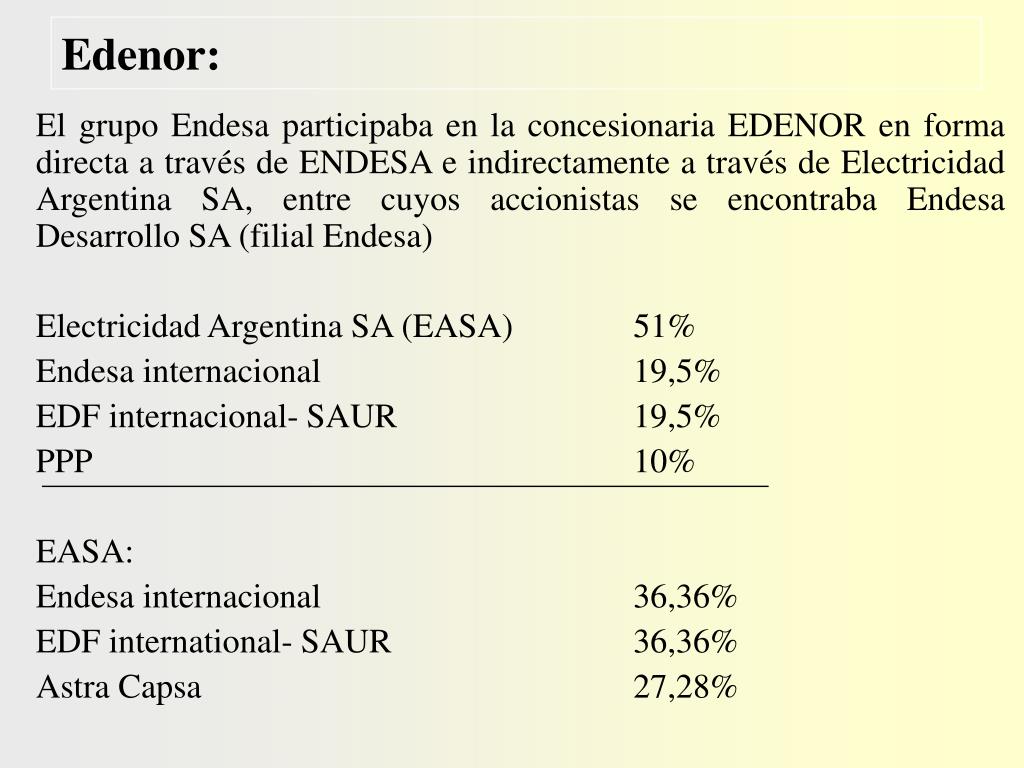 Edenor:

El grupo Endesa participaba en la concesionaria EDENOR en forma directa a través de ENDESA e indirectamente a través de Electricidad Argentina SA, entre cuyos accionistas se encontraba Endesa Desarrollo SA (filial Endesa)

Electricidad Argentina SA (EASA) 51%
Endesa internacional 19,5%
EDF internacional- SAUR 19,5%
PPP 10%

EASA:
Endesa internacional 36,36%
EDF international- SAUR 36,36%
Astra Capsa 27,28%